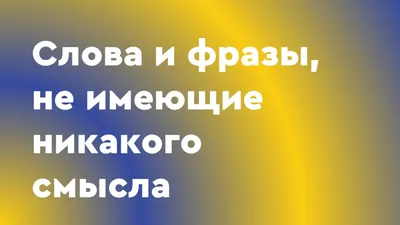 Слова и фразы, не имеющие никакого смысла